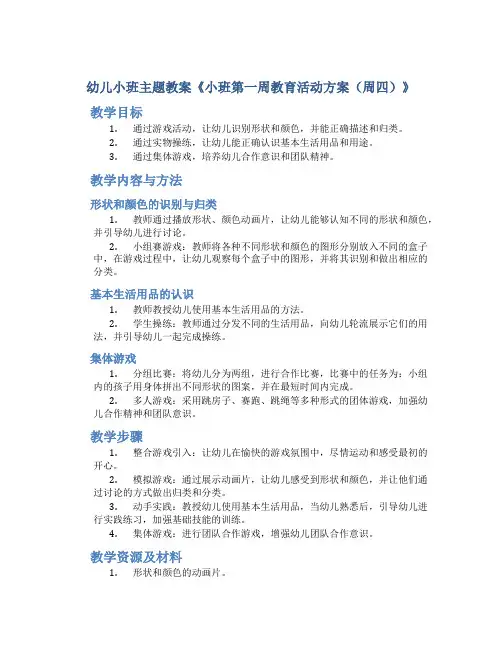 幼儿小班主题教案《小班第一周教育活动方案（周四）》

教学目标

1. 通过游戏活动，让幼儿识别形状和颜色，并能正确描述和归类。
2. 通过实物操练，让幼儿能正确认识基本生活用品和用途。
3. 通过集体游戏，培养幼儿合作意识和团队精神。

教学内容与方法

形状和颜色的识别与归类

1. 教师通过播放形状、颜色动画片，让幼儿能够认知不同的形状和颜色，并引导幼儿进行讨论。
2. 小组赛游戏：教师将各种不同形状和颜色的图形分别放入不同的盒子中，在游戏过程中，让幼儿观察每个盒子中的图形，并将其识别和做出相应的分类。

基本生活用品的认识

1. 教师教授幼儿使用基本生活用品的方法。
2. 学生操练：教师通过分发不同的生活用品，向幼儿轮流展示它们的用法，并引导幼儿一起完成操练。

集体游戏

1. 分组比赛：将幼儿分为两组，进行合作比赛，比赛中的任务为：小组内的孩子用身体拼出不同形状的图案，并在最短时间内完成。
2. 多人游戏：采用跳房子、赛跑、跳绳等多种形式的团体游戏，加强幼儿合作精神和团队意识。

教学步骤

1. 整合游戏引入：让幼儿在愉快的游戏氛围中，尽情运动和感受最初的开心。
2. 模拟游戏：通过展示动画片，让幼儿感受到形状和颜色，并让他们通过讨论的方式做出归类和分类。
3. 动手实践：教授幼儿使用基本生活用品，当幼儿熟悉后，引导幼儿进行实践练习，加强基础技能的训练。
4. 集体游戏：进行团队合作游戏，增强幼儿团队合作意识。

教学资源及材料

1. 形状和颜色的动画片。